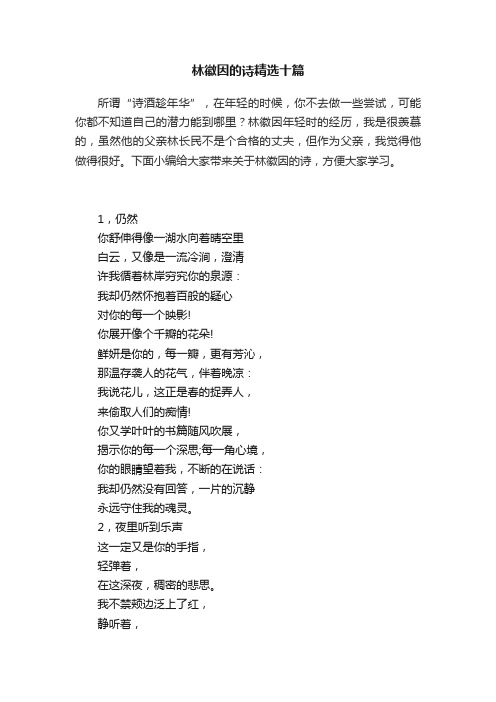 林徽因的诗精选十篇

所谓“诗酒趁年华”，在年轻的时候，你不去做一些尝试，可能你都不知道自己的潜力能到哪里？林徽因年轻时的经历，我是很羡慕的，虽然他的父亲林长民不是个合格的丈夫，但作为父亲，我觉得他做得很好。下面小编给大家带来关于林徽因的诗，方便大家学习。

1，仍然
你舒伸得像一湖水向着晴空里
白云，又像是一流冷涧，澄清
许我循着林岸穷究你的泉源：
我却仍然怀抱着百般的疑心
对你的每一个映影!
你展开像个千瓣的花朵!
鲜妍是你的，每一瓣，更有芳沁，
那温存袭人的花气，伴着晚凉：
我说花儿，这正是春的捉弄人，
来偷取人们的痴情!
你又学叶叶的书篇随风吹展，
揭示你的每一个深思;每一角心境，
你的眼睛望着我，不断的在说话：
我却仍然没有回答，一片的沉静
永远守住我的魂灵。
2，夜里听到乐声
这一定又是你的手指，
轻弹着，
在这深夜，稠密的悲思。
我不禁颊边泛上了红，
静听着，